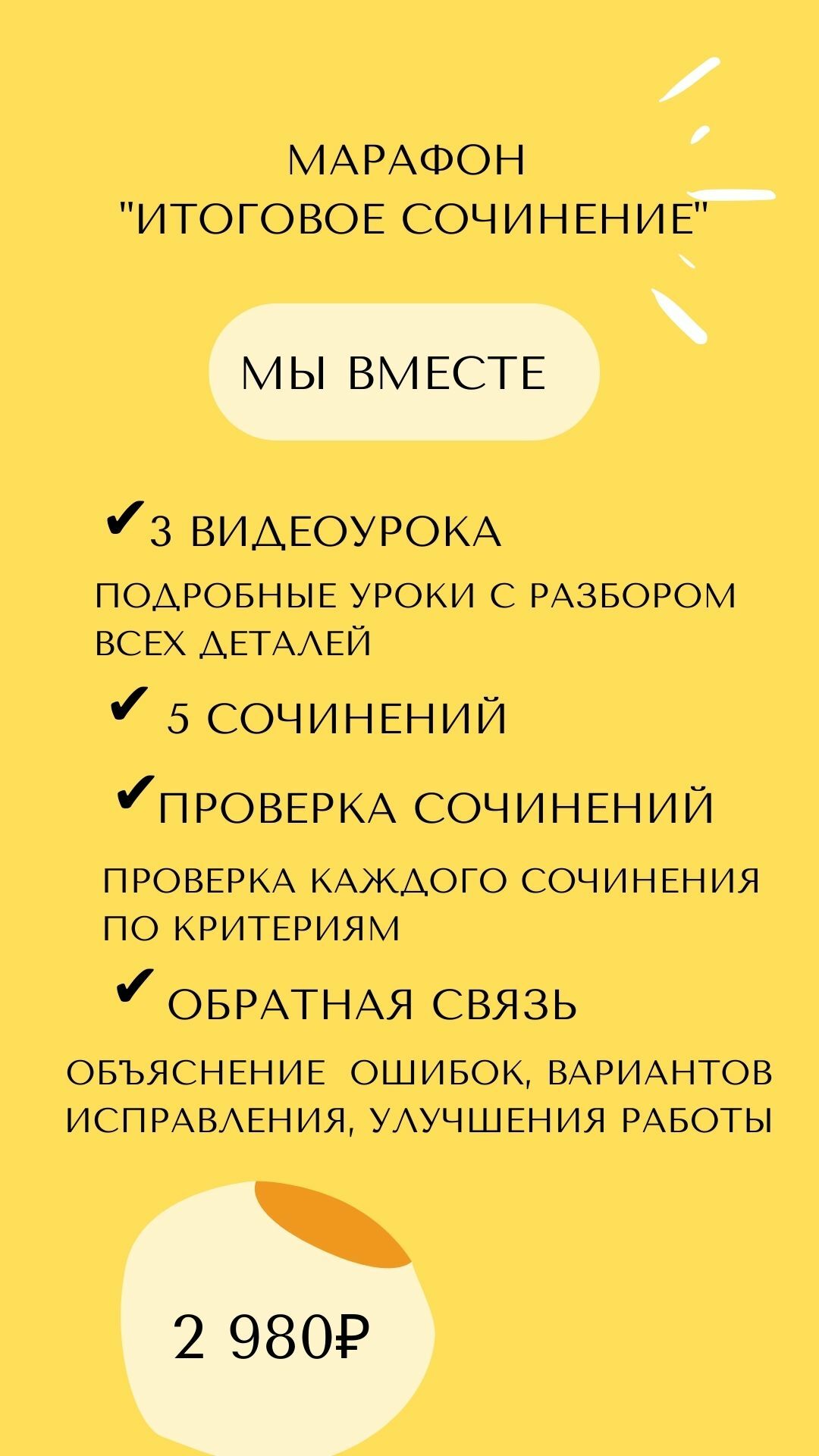 МАРАФОН
"ИТОГОВОЕ СОЧИНЕНИЕ"

МЫ ВМЕСТЕ

✔3 ВИДЕОУРОКА
ПОДРОБНЫЕ УРОКИ С РАЗБОРОМ ВСЕХ ДЕТАЛЕЙ

✔ 5 СОЧИНЕНИЙ

✔ПРОВЕРКА СОЧИНЕНИЙ
ПРОВЕРКА КАЖДОГО СОЧИНЕНИЯ ПО КРИТЕРИЯМ

✔ ОБРАТНАЯ СВЯЗЬ
ОБЪЯСНЕНИЕ ОШИБОК, ВАРИАНТОВ ИСПРАВЛЕНИЯ, УЛУЧШЕНИЯ РАБОТЫ

2 980₽